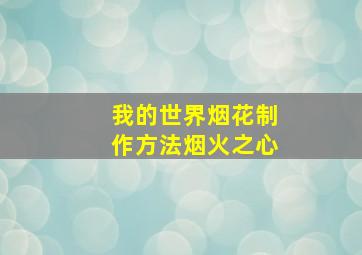 我的世界烟花制作方法烟火之心